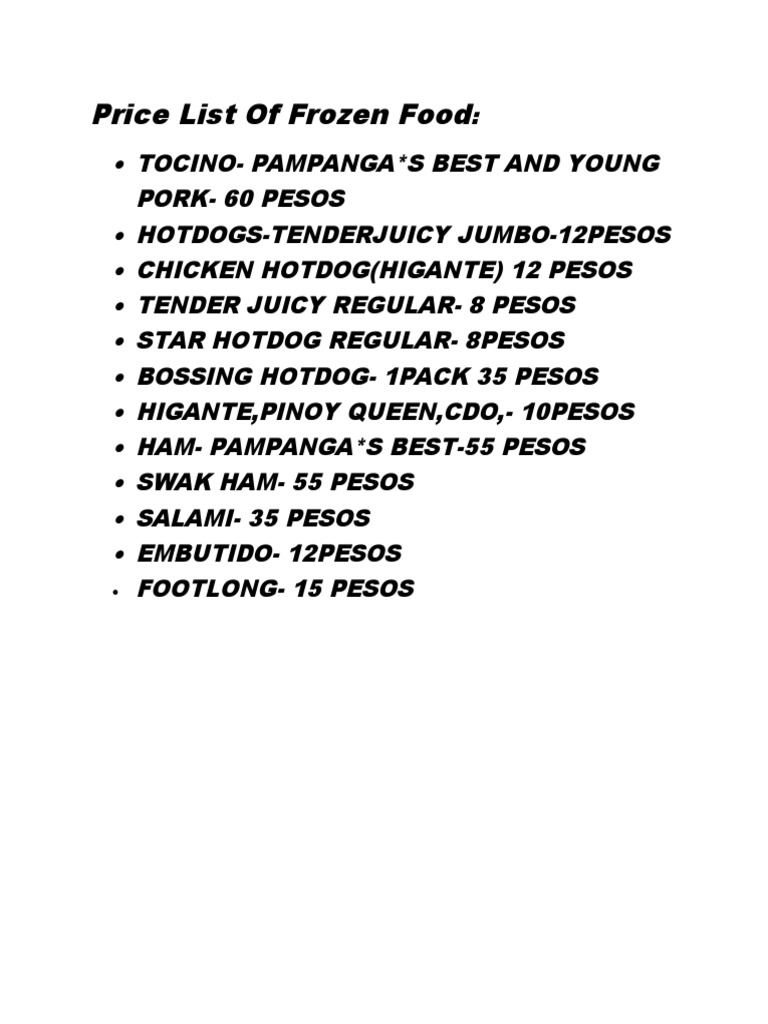 Price List Of Frozen Food:

- TOCINO- PAMPANGA*S BEST AND YOUNG PORK- 60 PESOS
- HOTDOGS-TENDERJUICY JUMBO-12PESOS
- CHICKEN HOTDOG(HIGANTE) 12 PESOS
- TENDER JUICY REGULAR- 8 PESOS
- STAR HOTDOG REGULAR- 8PESOS
- BOSSING HOTDOG- 1PACK 35 PESOS
- HIGANTE,PINOY QUEEN,CDO,- 10PESOS
- HAM- PAMPANGA*S BEST-55 PESOS
- SWAK HAM- 55 PESOS
- SALAMI- 35 PESOS
- EMBUTIDO- 12PESOS
- FOOTLONG- 15 PESOS